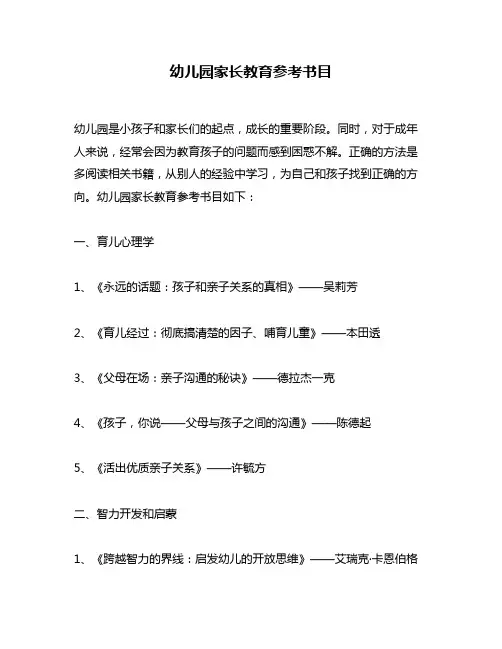 幼儿园家长教育参考书目

幼儿园是小孩子和家长们的起点，成长的重要阶段。同时，对于成年人来说，经常会因为教育孩子的问题而感到困惑不解。正确的方法是多阅读相关书籍，从别人的经验中学习，为自己和孩子找到正确的方向。幼儿园家长教育参考书目如下：

一、育儿心理学

1、《永远的话题：孩子和亲子关系的真相》——吴莉芳

2、《育儿经过：彻底搞清楚的因子、哺育儿童》——本田透

3、《父母在场：亲子沟通的秘诀》——德拉杰一克

4、《孩子，你说——父母与孩子之间的沟通》——陈德起

5、《活出优质亲子关系》——许毓方

二、智力开发和启蒙

1、《跨越智力的界线：启发幼儿的开放思维》——艾瑞克·卡恩伯格